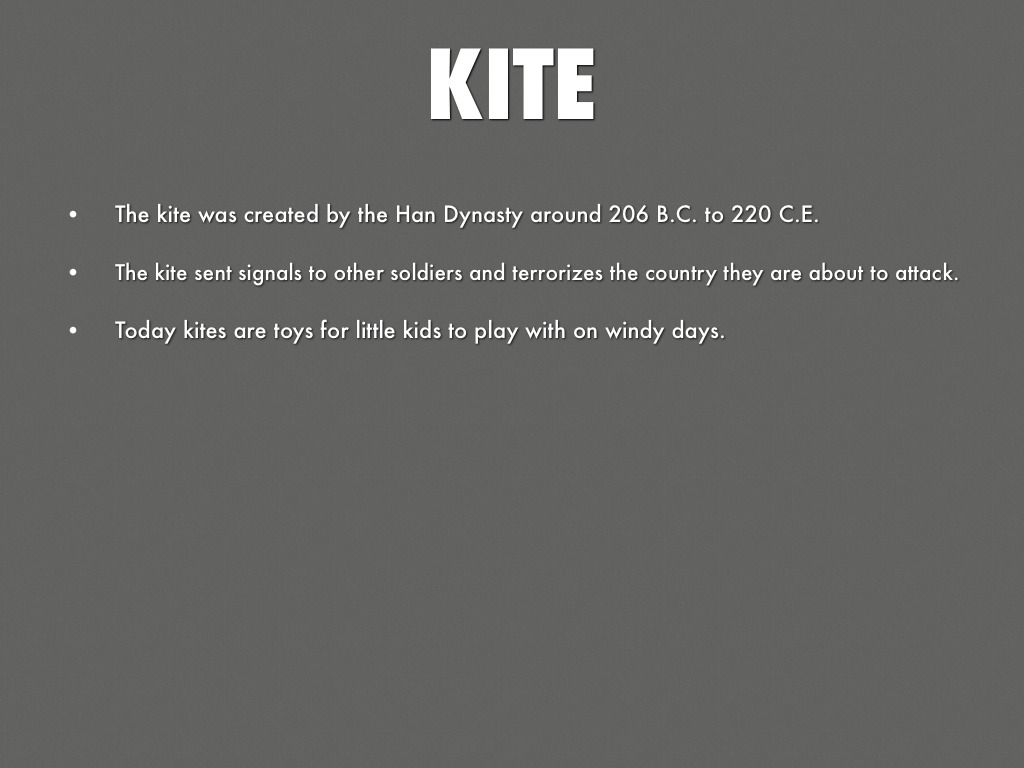 KITE

• The kite was created by the Han Dynasty around 206 B.C. to 220 C.E.

• The kite sent signals to other soldiers and terrorizes the country they are about to attack.

• Today kites are toys for little kids to play with on windy days.